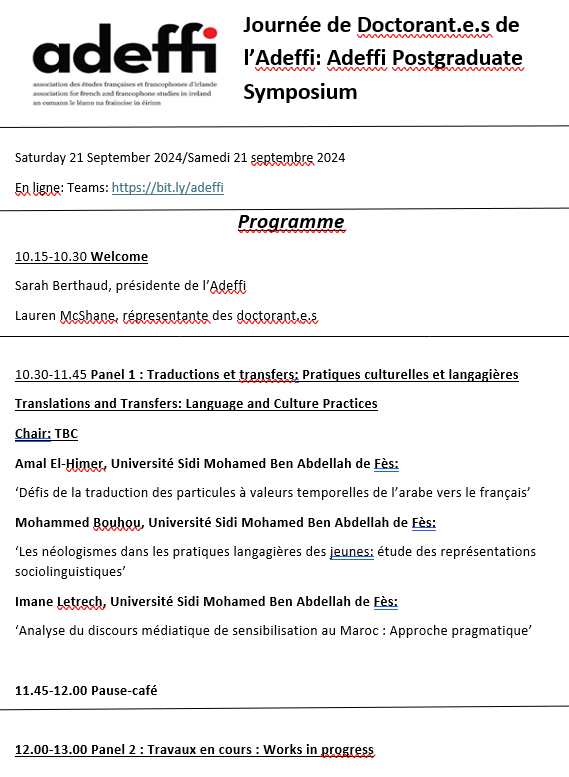 adeffi
association des études françaises et francophones d'irlande
association for french and francophone studies in ireland
an cumann le léann na fraincise in éirinn

Journée de Doctorant.e.s de l'Adeffi: Adeffi Postgraduate Symposium

Saturday 21 September 2024/Samedi 21 septembre 2024

En ligne: Teams: https://bit.ly/adeffi

Programme

10.15-10.30 Welcome

Sarah Berthaud, présidente de l'Adeffi

Lauren McShane, répresentante des doctorant.e.s

10.30-11.45 Panel 1 : Traductions et transfers: Pratiques culturelles et langagières

Translations and Transfers: Language and Culture Practices

Chair: TBC

Amal El-Himer, Université Sidi Mohamed Ben Abdellah de Fès:

'Défis de la traduction des particules à valeurs temporelles de l'arabe vers le français'

Mohammed Bouhou, Université Sidi Mohamed Ben Abdellah de Fès:

'Les néologismes dans les pratiques langagières des jeunes: étude des représentations sociolinguistiques'

Imane Letrech, Université Sidi Mohamed Ben Abdellah de Fès:

'Analyse du discours médiatique de sensibilisation au Maroc : Approche pragmatique'

11.45-12.00 Pause-café

12.00-13.00 Panel 2 : Travaux en cours : Works in progress